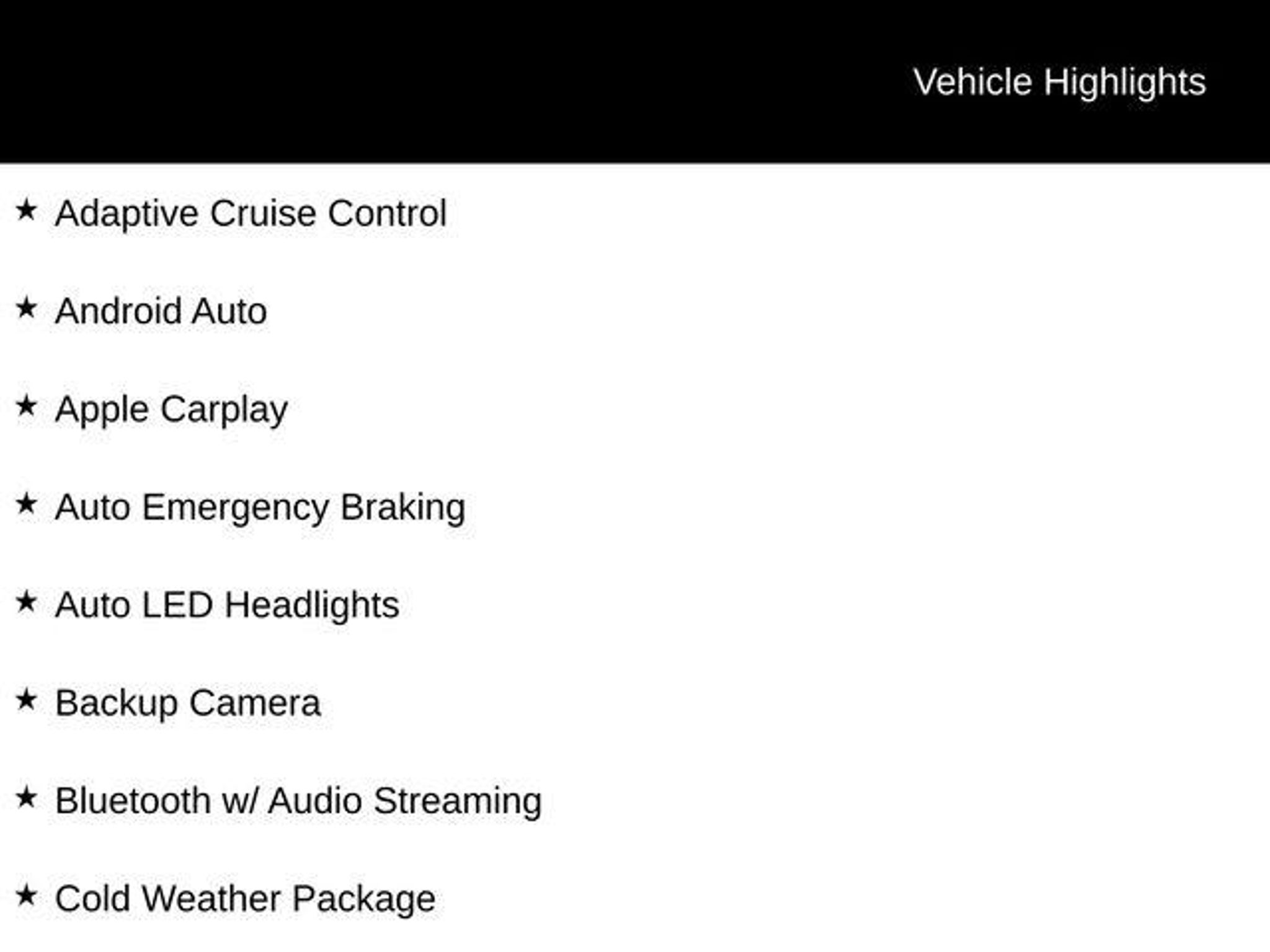 Vehicle Highlights

★ Adaptive Cruise Control

★ Android Auto

★ Apple Carplay

★ Auto Emergency Braking

★ Auto LED Headlights

★ Backup Camera

★ Bluetooth w/ Audio Streaming

★ Cold Weather Package